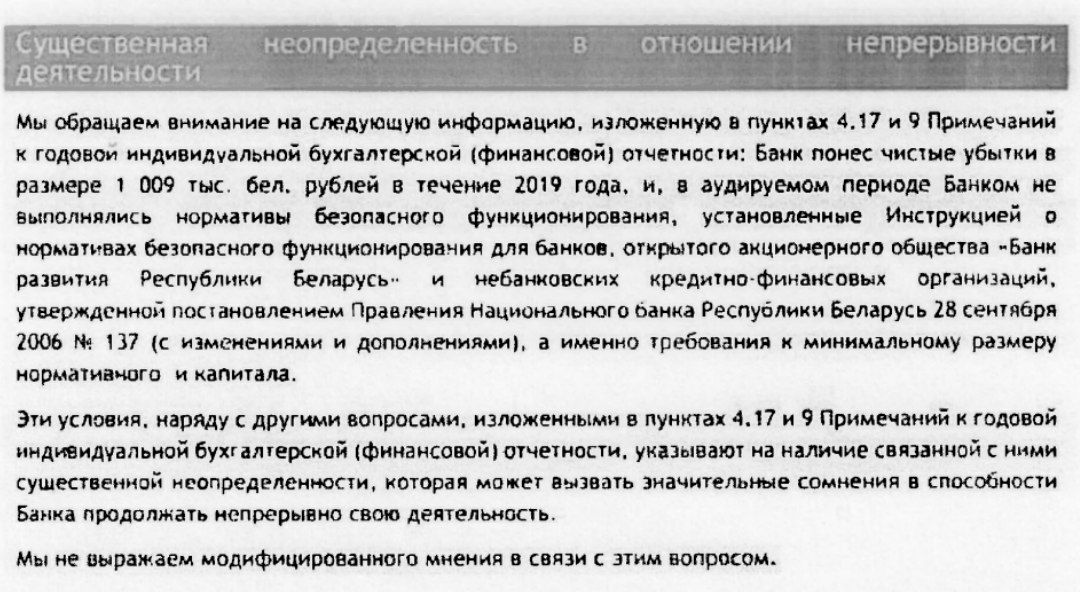 Существенная неопределенность в отношении непрерывности деятельности

Мы обращаем внимание на следующую информацию, изложенную в пунктах 4.17 и 9 Примечаний к годовой индивидуальной бухгалтерской (финансовой) отчетности: Банк понес чистые убытки в размере 1 009 тыс. бел. рублей в течение 2019 года, и, в аудируемом периоде Банком не выполнялись нормативы безопасного функционирования, установленные Инструкцией о нормативах безопасного функционирования для банков, открытого акционерного общества «Банк развития Республики Беларусь» и небанковских кредитно-финансовых организаций, утвержденной постановлением Правления Национального банка Республики Беларусь 28 сентября 2006 № 137 (с изменениями и дополнениями), а именно требования к минимальному размеру нормативного и капитала.

Эти условия, наряду с другими вопросами, изложенными в пунктах 4.17 и 9 Примечаний к годовой индивидуальной бухгалтерской (финансовой) отчетности, указывают на наличие связанной с ними существенной неопределенности, которая может вызвать значительные сомнения в способности Банка продолжать непрерывно свою деятельность.

Мы не выражаем модифицированного мнения в связи с этим вопросом.